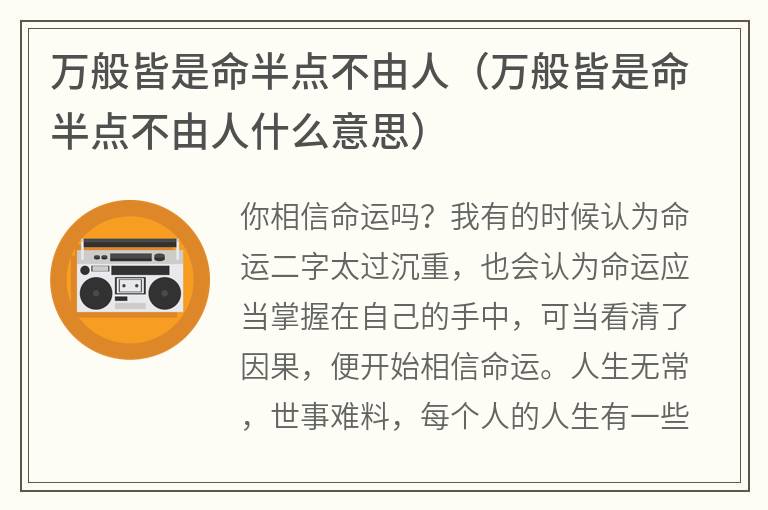 万般皆是命半点不由人（万般皆是命半点不由人什么意思）

你相信命运吗？我有的时候认为命运二字太过沉重，也会认为命运应当掌握在自己的手中，可当看清了因果，便开始相信命运。人生无常，世事难料，每个人的人生有一些